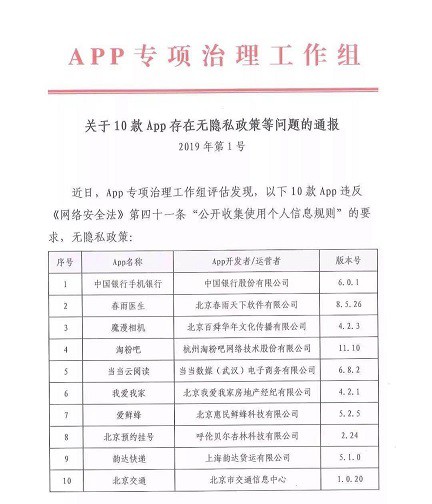 APP专项治理工作组

关于10款App存在无隐私政策等问题的通报

2019年第1号

近日，App专项治理工作组评估发现，以下10款App违反《网络安全法》第四十一条“公开收集使用个人信息规则”的要求，无隐私政策：

| 序号 | App名称 | App开发者/运营者 | 版本号 |
|---|---|---|---|
| 1 | 中国银行手机银行 | 中国银行股份有限公司 | 6.0.1 |
| 2 | 春雨医生 | 北京春雨天下软件有限公司 | 8.5.26 |
| 3 | 魔漫相机 | 北京百舜华年文化传播有限公司 | 4.2.3 |
| 4 | 淘粉吧 | 杭州淘粉吧网络技术股份有限公司 | 11.10 |
| 5 | 当当云阅读 | 当当数媒（武汉）电子商务有限公司 | 6.8.2 |
| 6 | 我爱我家 | 北京我爱我家房地产经纪有限公司 | 4.2.1 |
| 7 | 爱鲜蜂 | 北京惠民鲜蜂科技有限公司 | 5.2.5 |
| 8 | 北京预约挂号 | 呼伦贝尔杏林科技有限公司 | 2.24 |
| 9 | 韵达快递 | 上海韵达货运有限公司 | 5.1.0 |
| 10 | 北京交通 | 北京市交通信息中心 | 1.0.20 |